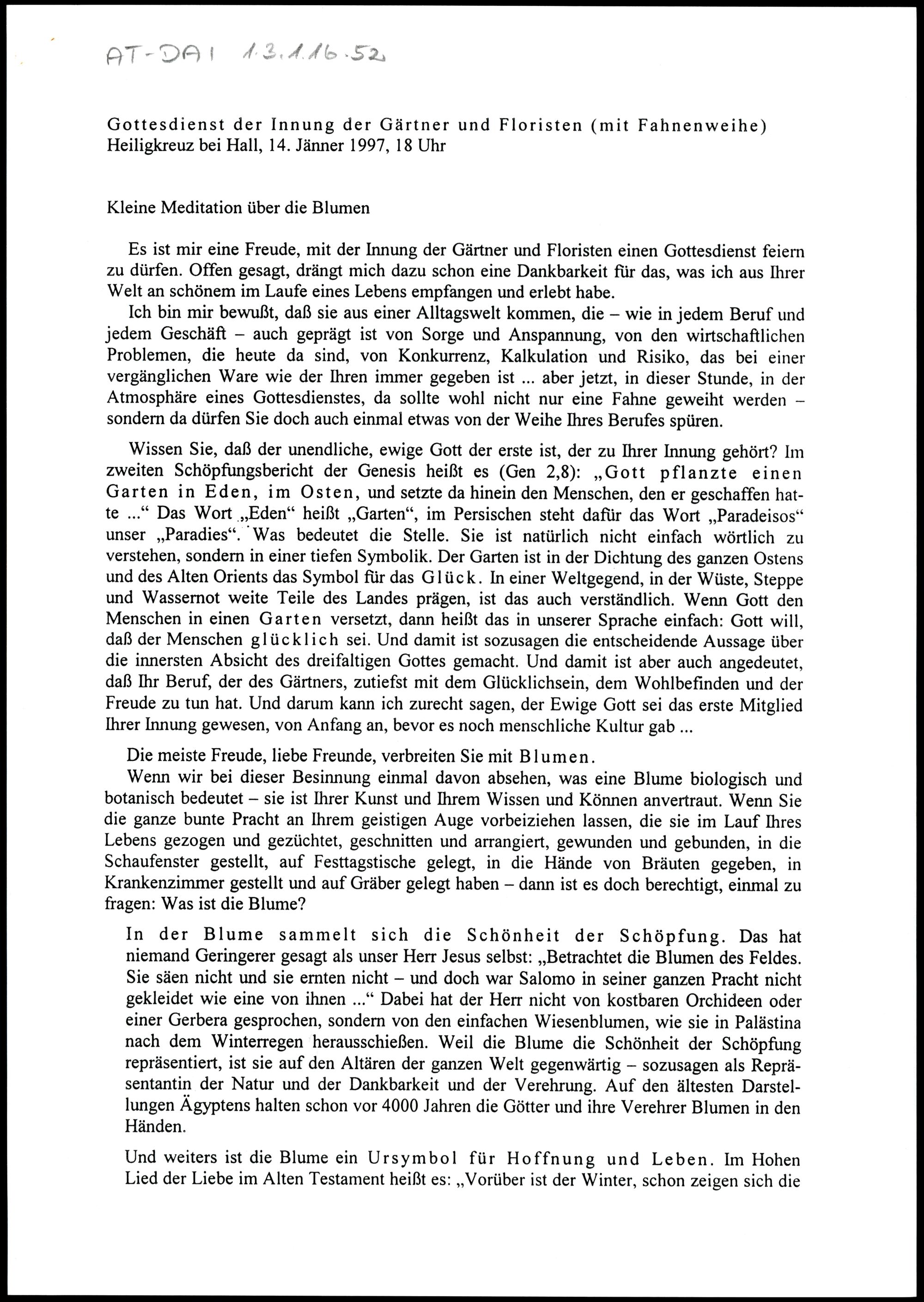 AT-DAI 1.3.1.16.52

Gottesdienst der Innung der Gärtner und Floristen (mit Fahnenweihe)
Heiligkreuz bei Hall, 14. Jänner 1997, 18 Uhr

Kleine Meditation über die Blumen

Es ist mir eine Freude, mit der Innung der Gärtner und Floristen einen Gottesdienst feiern zu dürfen. Offen gesagt, drängt mich dazu schon eine Dankbarkeit für das, was ich aus Ihrer Welt an schönem im Laufe eines Lebens empfangen und erlebt habe.

Ich bin mir bewußt, daß sie aus einer Alltagswelt kommen, die – wie in jedem Beruf und jedem Geschäft – auch geprägt ist von Sorge und Anspannung, von den wirtschaftlichen Problemen, die heute da sind, von Konkurrenz, Kalkulation und Risiko, das bei einer vergänglichen Ware wie der Ihren immer gegeben ist ... aber jetzt, in dieser Stunde, in der Atmosphäre eines Gottesdienstes, da sollte wohl nicht nur eine Fahne geweiht werden – sondern da dürfen Sie doch auch einmal etwas von der Weihe Ihres Berufes spüren.

Wissen Sie, daß der unendliche, ewige Gott der erste ist, der zu Ihrer Innung gehört? Im zweiten Schöpfungsbericht der Genesis heißt es (Gen 2,8): „Gott pflanzte einen Garten in Eden, im Osten, und setzte da hinein den Menschen, den er geschaffen hatte ...“ Das Wort „Eden“ heißt „Garten“, im Persischen steht dafür das Wort „Paradeisos“ unser „Paradies“. Was bedeutet die Stelle. Sie ist natürlich nicht einfach wörtlich zu verstehen, sondern in einer tiefen Symbolik. Der Garten ist in der Dichtung des ganzen Ostens und des Alten Orients das Symbol für das Glück. In einer Weltgegend, in der Wüste, Steppe und Wassernot weite Teile des Landes prägen, ist das auch verständlich. Wenn Gott den Menschen in einen Garten versetzt, dann heißt das in unserer Sprache einfach: Gott will, daß der Menschen glücklich sei. Und damit ist sozusagen die entscheidende Aussage über die innersten Absicht des dreifaltigen Gottes gemacht. Und damit ist aber auch angedeutet, daß Ihr Beruf, der des Gärtners, zutiefst mit dem Glücklichsein, dem Wohlbefinden und der Freude zu tun hat. Und darum kann ich zurecht sagen, der Ewige Gott sei das erste Mitglied Ihrer Innung gewesen, von Anfang an, bevor es noch menschliche Kultur gab ...

Die meiste Freude, liebe Freunde, verbreiten Sie mit Blumen.

Wenn wir bei dieser Besinnung einmal davon absehen, was eine Blume biologisch und botanisch bedeutet – sie ist Ihrer Kunst und Ihrem Wissen und Können anvertraut. Wenn Sie die ganze bunte Pracht an Ihrem geistigen Auge vorbeiziehen lassen, die sie im Lauf Ihres Lebens gezogen und gezüchtet, geschnitten und arrangiert, gewunden und gebunden, in die Schaufenster gestellt, auf Festtagstische gelegt, in die Hände von Bräuten gegeben, in Krankenzimmer gestellt und auf Gräber gelegt haben – dann ist es doch berechtigt, einmal zu fragen: Was ist die Blume?

In der Blume sammelt sich die Schönheit der Schöpfung. Das hat niemand Geringerer gesagt als unser Herr Jesus selbst: „Betrachtet die Blumen des Feldes. Sie säen nicht und sie ernten nicht – und doch war Salomo in seiner ganzen Pracht nicht gekleidet wie eine von ihnen ...“ Dabei hat der Herr nicht von kostbaren Orchideen oder einer Gerbera gesprochen, sondern von den einfachen Wiesenblumen, wie sie in Palästina nach dem Winterregen herausschießen. Weil die Blume die Schönheit der Schöpfung repräsentiert, ist sie auf den Altären der ganzen Welt gegenwärtig – sozusagen als Repräsentantin der Natur und der Dankbarkeit und der Verehrung. Auf den ältesten Darstellungen Ägyptens halten schon vor 4000 Jahren die Götter und ihre Verehrer Blumen in den Händen.

Und weiters ist die Blume ein Ursymbol für Hoffnung und Leben. Im Hohen Lied der Liebe im Alten Testament heißt es: „Vorüber ist der Winter, schon zeigen sich die